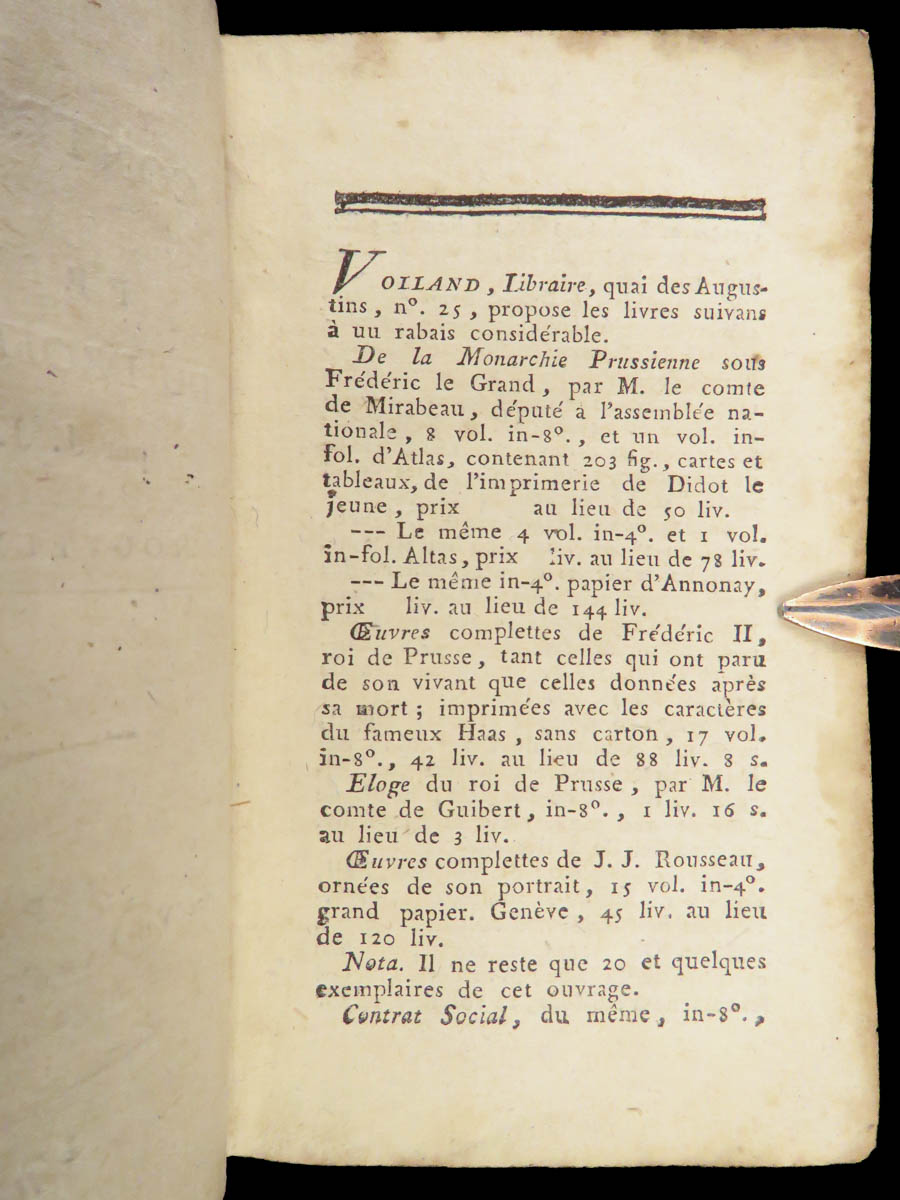 VOILAND, Libraire, quai des Augustins, n°. 25, propose les livres suivans à uu rabais considérable.

De la Monarchie Prussienne sous Frédéric le Grand, par M. le comte de Mirabeau, député à l'assemblée nationale, 8 vol. in-8°., et un vol. in-fol. d'Atlas, contenant 203 fig., cartes et tableaux, de l'imprimerie de Didot le jeune, prix au lieu de 50 liv.

--- Le même 4 vol. in-4°. et 1 vol. in-fol. Altas, prix liv. au lieu de 78 liv.

--- Le même in-4°. papier d'Annonay, prix liv. au lieu de 144 liv.

Œuvres complettes de Frédéric II, roi de Prusse, tant celles qui ont paru de son vivant que celles données après sa mort; imprimées avec les caractères du fameux Haas, sans carton, 17 vol. in-8°., 42 liv. au lieu de 88 liv. 8 s.

Eloge du roi de Prusse, par M. le comte de Guibert, in-8°., 1 liv. 16 s. au lieu de 3 liv.

Œuvres complettes de J. J. Rousseau, ornées de son portrait, 15 vol. in-4°. grand papier. Genève, 45 liv. au lieu de 120 liv.

Nota. Il ne reste que 20 et quelques exemplaires de cet ouvrage.

Contrat Social, du même, in-8°.,